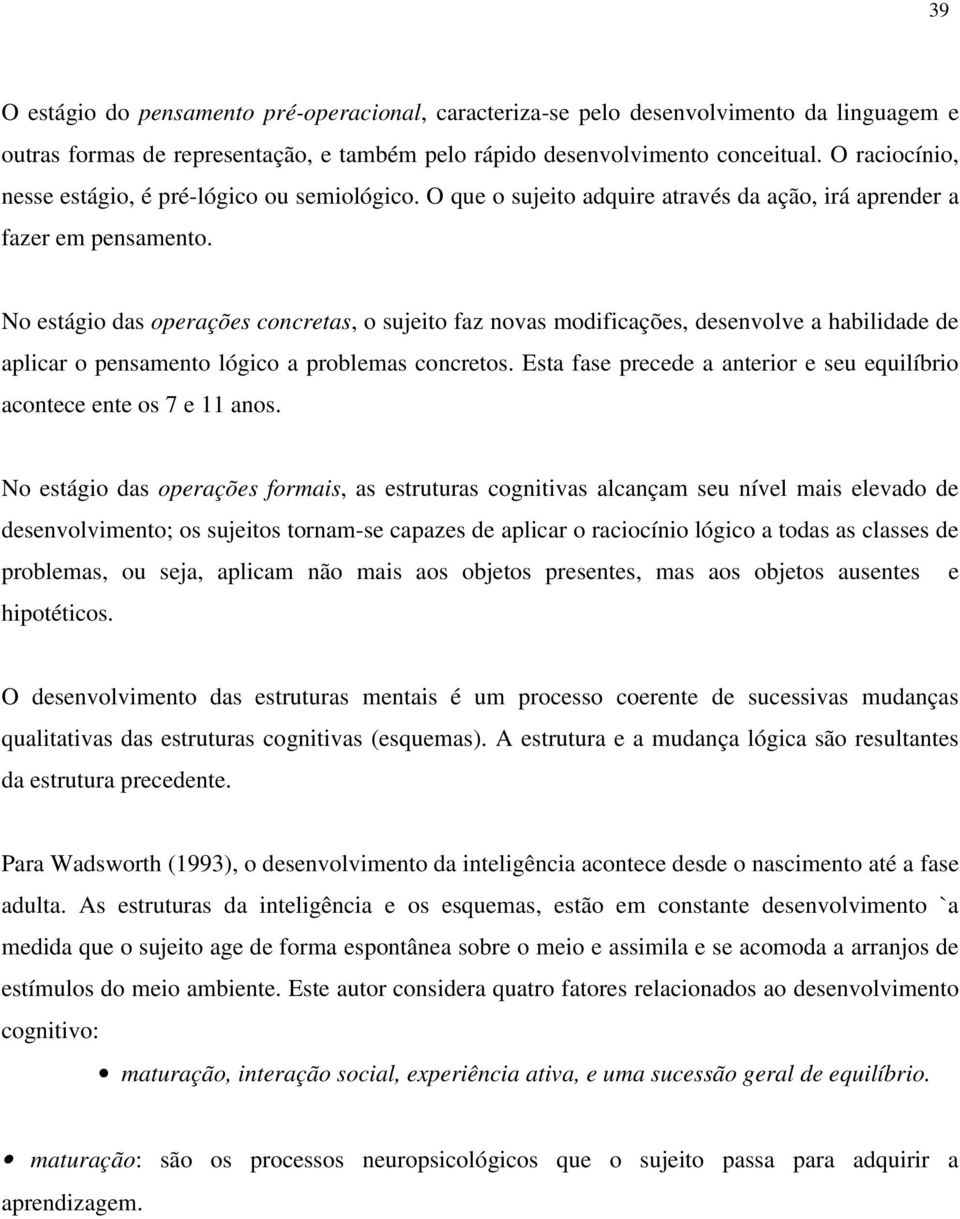 39

O estágio do pensamento pré-operacional, caracteriza-se pelo desenvolvimento da linguagem e outras formas de representação, e também pelo rápido desenvolvimento conceitual. O raciocínio, nesse estágio, é pré-lógico ou semiológico. O que o sujeito adquire através da ação, irá aprender a fazer em pensamento.

No estágio das operações concretas, o sujeito faz novas modificações, desenvolve a habilidade de aplicar o pensamento lógico a problemas concretos. Esta fase precede a anterior e seu equilíbrio acontece ente os 7 e 11 anos.

No estágio das operações formais, as estruturas cognitivas alcançam seu nível mais elevado de desenvolvimento; os sujeitos tornam-se capazes de aplicar o raciocínio lógico a todas as classes de problemas, ou seja, aplicam não mais aos objetos presentes, mas aos objetos ausentes e hipotéticos.

O desenvolvimento das estruturas mentais é um processo coerente de sucessivas mudanças qualitativas das estruturas cognitivas (esquemas). A estrutura e a mudança lógica são resultantes da estrutura precedente.

Para Wadsworth (1993), o desenvolvimento da inteligência acontece desde o nascimento até a fase adulta. As estruturas da inteligência e os esquemas, estão em constante desenvolvimento `a medida que o sujeito age de forma espontânea sobre o meio e assimila e se acomoda a arranjos de estímulos do meio ambiente. Este autor considera quatro fatores relacionados ao desenvolvimento cognitivo:

• maturação, interação social, experiência ativa, e uma sucessão geral de equilíbrio.

• maturação: são os processos neuropsicológicos que o sujeito passa para adquirir a aprendizagem.